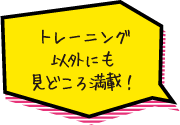 トレーニング
以外にも
見どころ満載！